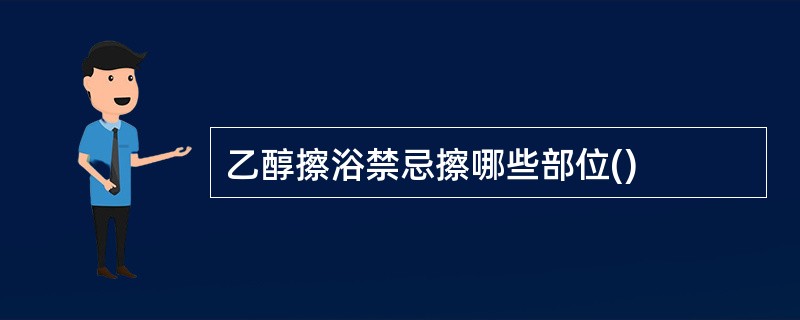 乙醇擦浴禁忌擦哪些部位()